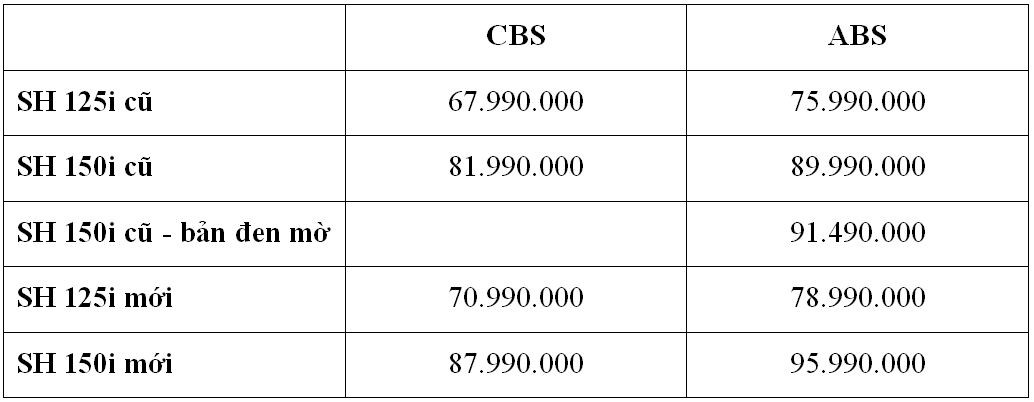 |  | CBS | ABS |
|---|---|---|
| SH 125i cũ | 67.990.000 | 75.990.000 |
| SH 150i cũ | 81.990.000 | 89.990.000 |
| SH 150i cũ - bản đen mờ |  | 91.490.000 |
| SH 125i mới | 70.990.000 | 78.990.000 |
| SH 150i mới | 87.990.000 | 95.990.000 |